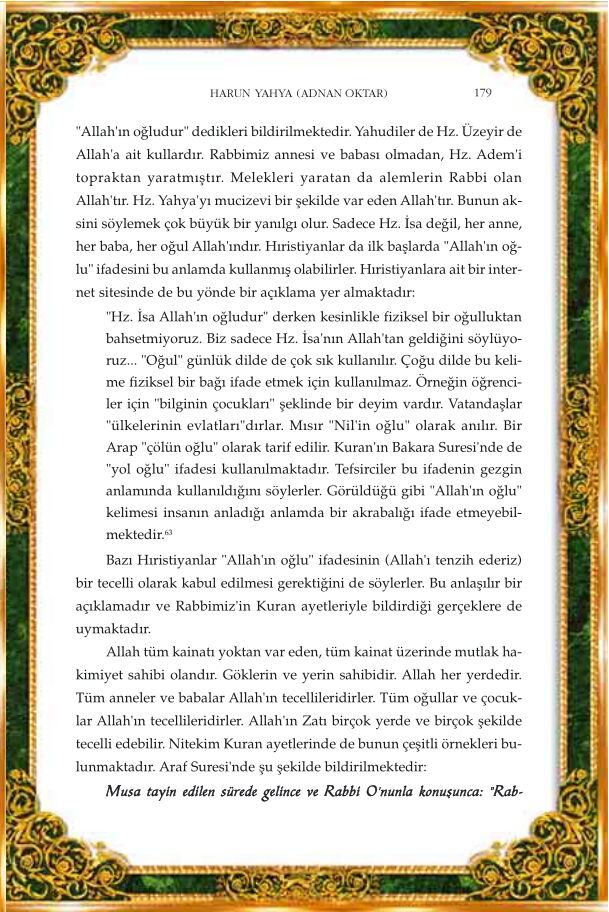 HARUN YAHYA (ADNAN OKTAR) 179

"Allah'ın oğludur" dedikleri bildirilmektedir. Yahudiler de Hz. Üzeyir de Allah'a ait kullardır. Rabbimiz annesi ve babası olmadan, Hz. Adem'i topraktan yaratmıştır. Melekleri yaratan da alemlerin Rabbi olan Allah'tır. Hz. Yahya'yı mucizevi bir şekilde var eden Allah'tır. Bunun aksini söylemek çok büyük bir yanılgı olur. Sadece Hz. İsa değil, her anne, her baba, her oğul Allah'ındır. Hıristiyanlar da ilk başlarda "Allah'ın oğlu" ifadesini bu anlamda kullanmış olabilirler. Hıristiyanlara ait bir internet sitesinde de bu yönde bir açıklama yer almaktadır:

"Hz. İsa Allah'ın oğludur" derken kesinlikle fiziksel bir oğulluktan bahsetmiyoruz. Biz sadece Hz. İsa'nın Allah'tan geldiğini söylüyoruz... "Oğul" günlük dilde de çok sık kullanılır. Çoğu dilde bu kelime fiziksel bir bağı ifade etmek için kullanılmaz. Örneğin öğrenciler için "bilginin çocukları" şeklinde bir deyim vardır. Vatandaşlar "ülkelerinin evlatları"dırlar. Mısır "Nil'in oğlu" olarak anılır. Bir Arap "çölün oğlu" olarak tarif edilir. Kuran'ın Bakara Suresi'nde de "yol oğlu" ifadesi kullanılmaktadır. Tefsirciler bu ifadenin gezgin anlamında kullanıldığını söylerler. Görüldüğü gibi "Allah'ın oğlu" kelimesi insanın anladığı anlamda bir akrabalığı ifade etmeyebilmektedir.$^{63}$

Bazı Hıristiyanlar "Allah'ın oğlu" ifadesinin (Allah'ı tenzih ederiz) bir tecelli olarak kabul edilmesi gerektiğini de söylerler. Bu anlaşılır bir açıklamadır ve Rabbimiz'in Kuran ayetleriyle bildirdiği gerçeklere de uymaktadır.

Allah tüm kainatı yoktan var eden, tüm kainat üzerinde mutlak hakimiyet sahibi olandır. Göklerin ve yerin sahibidir. Allah her yerdedir. Tüm anneler ve babalar Allah'ın tecellileridirler. Tüm oğullar ve çocuklar Allah'ın tecellileridirler. Allah'ın Zatı birçok yerde ve birçok şekilde tecelli edebilir. Nitekim Kuran ayetlerinde de bunun çeşitli örnekleri bulunmaktadır. Araf Suresi'nde şu şekilde bildirilmektedir:

Musa tayin edilen sürede gelince ve Rabbi O'nunla konuşunca: "Rab-